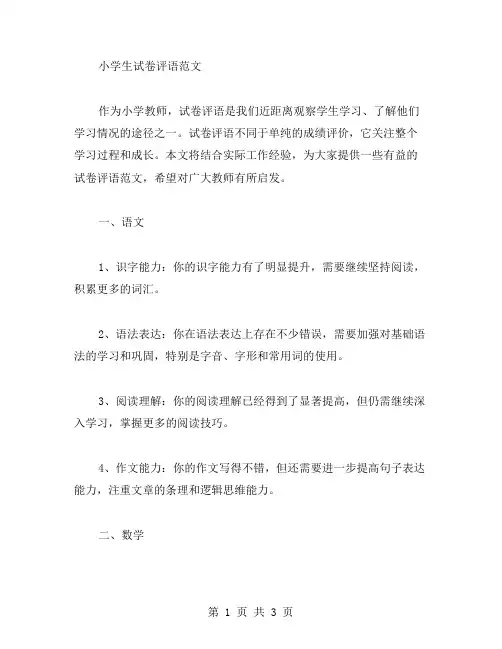 小学生试卷评语范文

作为小学教师，试卷评语是我们近距离观察学生学习、了解他们学习情况的途径之一。试卷评语不同于单纯的成绩评价，它关注整个学习过程和成长。本文将结合实际工作经验，为大家提供一些有益的试卷评语范文，希望对广大教师有所启发。

一、语文

1、识字能力：你的识字能力有了明显提升，需要继续坚持阅读，积累更多的词汇。

2、语法表达：你在语法表达上存在不少错误，需要加强对基础语法的学习和巩固，特别是字音、字形和常用词的使用。

3、阅读理解：你的阅读理解已经得到了显著提高，但仍需继续深入学习，掌握更多的阅读技巧。

4、作文能力：你的作文写得不错，但还需要进一步提高句子表达能力，注重文章的条理和逻辑思维能力。

二、数学

第 1 页 共 3 页